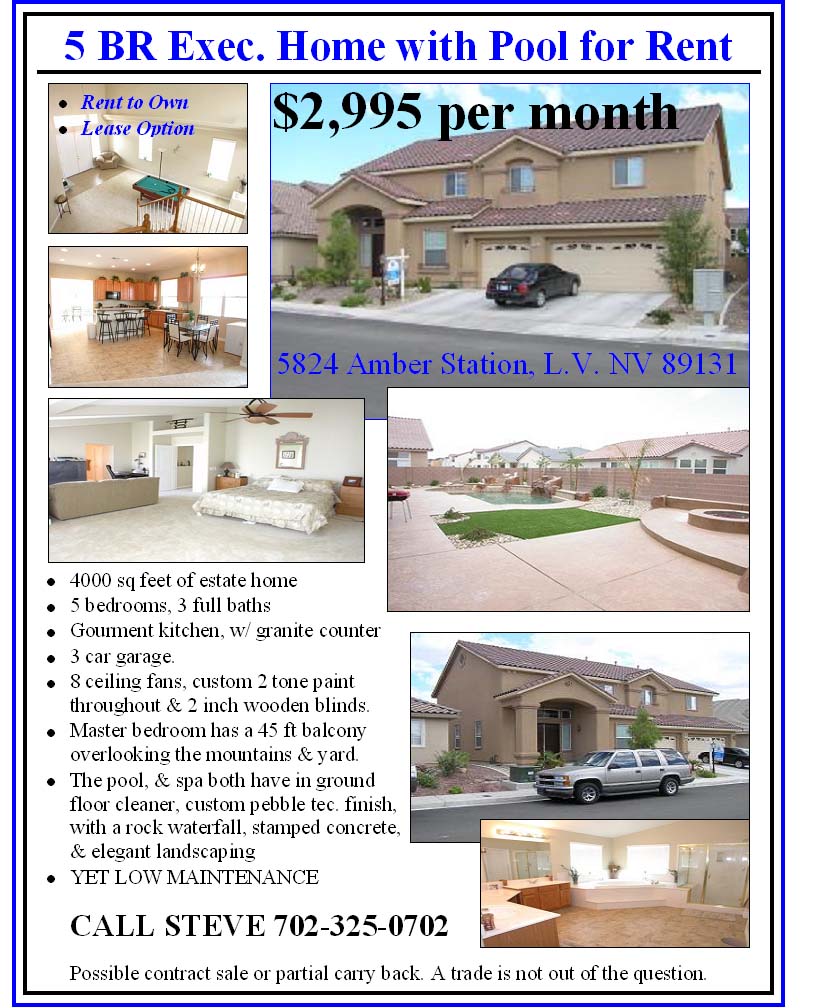 5 BR Exec. Home with Pool for Rent

- Rent to Own
- Lease Option

$2,995 per month

5824 Amber Station, L.V. NV 89131

- 4000 sq feet of estate home
- 5 bedrooms, 3 full baths
- Gourment kitchen, w/ granite counter
- 3 car garage.
- 8 ceiling fans, custom 2 tone paint throughout & 2 inch wooden blinds.
- Master bedroom has a 45 ft balcony overlooking the mountains & yard.
- The pool, & spa both have in ground floor cleaner, custom pebble tec. finish, with a rock waterfall, stamped concrete, & elegant landscaping
- YET LOW MAINTENANCE

CALL STEVE 702-325-0702

Possible contract sale or partial carry back. A trade is not out of the question.